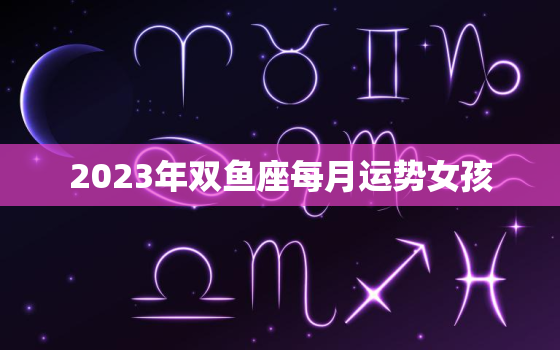 2023年双鱼座每月运势女孩